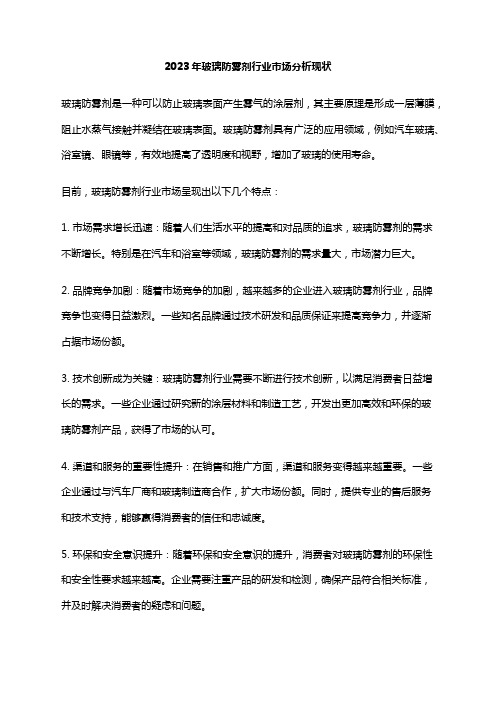 2023年玻璃防雾剂行业市场分析现状

玻璃防雾剂是一种可以防止玻璃表面产生雾气的涂层剂，其主要原理是形成一层薄膜，阻止水蒸气接触并凝结在玻璃表面。玻璃防雾剂具有广泛的应用领域，例如汽车玻璃、浴室镜、眼镜等，有效地提高了透明度和视野，增加了玻璃的使用寿命。

目前，玻璃防雾剂行业市场呈现出以下几个特点：

1. 市场需求增长迅速：随着人们生活水平的提高和对品质的追求，玻璃防雾剂的需求不断增长。特别是在汽车和浴室等领域，玻璃防雾剂的需求量大，市场潜力巨大。

2. 品牌竞争加剧：随着市场竞争的加剧，越来越多的企业进入玻璃防雾剂行业，品牌竞争也变得日益激烈。一些知名品牌通过技术研发和品质保证来提高竞争力，并逐渐占据市场份额。

3. 技术创新成为关键：玻璃防雾剂行业需要不断进行技术创新，以满足消费者日益增长的需求。一些企业通过研究新的涂层材料和制造工艺，开发出更加高效和环保的玻璃防雾剂产品，获得了市场的认可。

4. 渠道和服务的重要性提升：在销售和推广方面，渠道和服务变得越来越重要。一些企业通过与汽车厂商和玻璃制造商合作，扩大市场份额。同时，提供专业的售后服务和技术支持，能够赢得消费者的信任和忠诚度。

5. 环保和安全意识提升：随着环保和安全意识的提升，消费者对玻璃防雾剂的环保性和安全性要求越来越高。企业需要注重产品的研发和检测，确保产品符合相关标准，并及时解决消费者的疑虑和问题。